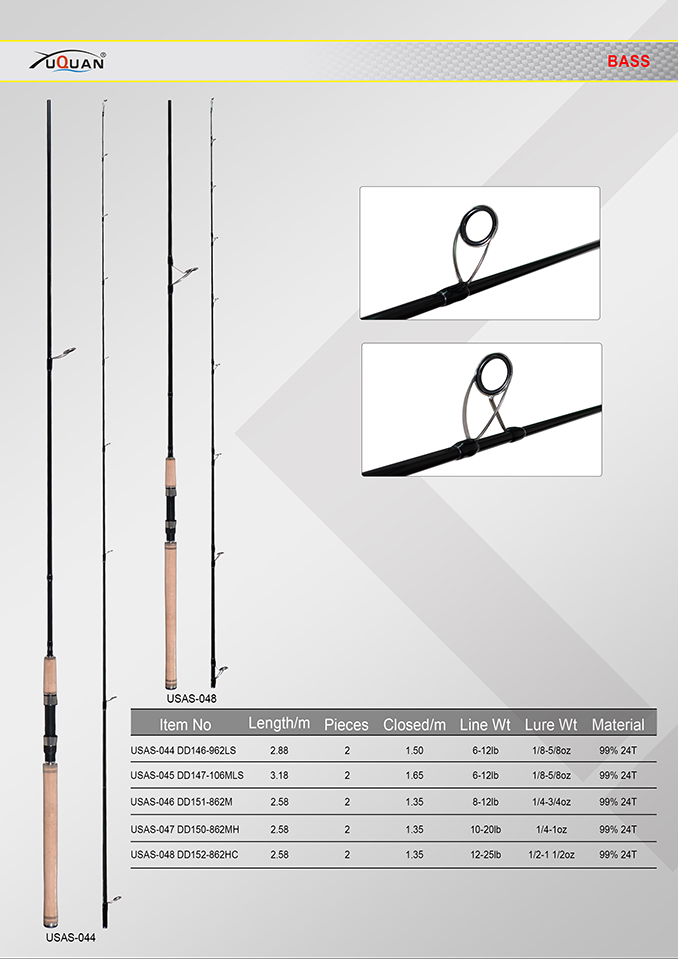 YUQUAN®

BASS

USAS-048

USAS-044

| Item No | Length/m | Pieces | Closed/m | Line Wt | Lure Wt | Material |
|---|---|---|---|---|---|---|
| USAS-044 DD146-962LS | 2.88 | 2 | 1.50 | 6-12lb | 1/8-5/8oz | 99% 24T |
| USAS-045 DD147-106MLS | 3.18 | 2 | 1.65 | 6-12lb | 1/8-5/8oz | 99% 24T |
| USAS-046 DD151-862M | 2.58 | 2 | 1.35 | 8-12lb | 1/4-3/4oz | 99% 24T |
| USAS-047 DD150-862MH | 2.58 | 2 | 1.35 | 10-20lb | 1/4-1oz | 99% 24T |
| USAS-048 DD152-862HC | 2.58 | 2 | 1.35 | 12-25lb | 1/2-1 1/2oz | 99% 24T |